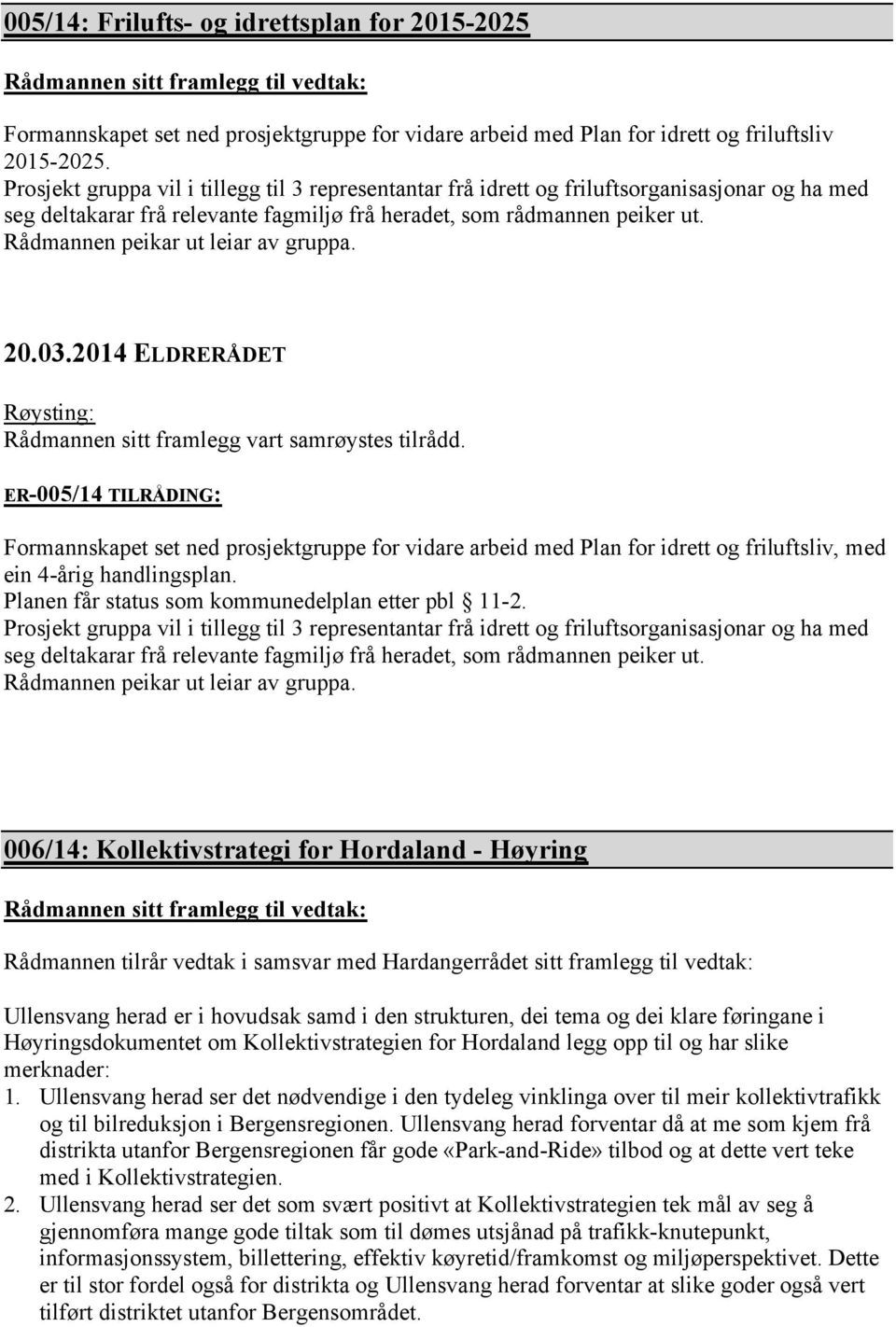 005/14: Frilufts- og idrettsplan for 2015-2025

Rådmannen sitt framlegg til vedtak:

Formannskapet set ned prosjektgruppe for vidare arbeid med Plan for idrett og friluftsliv 2015-2025.
Prosjekt gruppa vil i tillegg til 3 representantar frå idrett og friluftsorganisasjonar og ha med seg deltakarar frå relevante fagmiljø frå heradet, som rådmannen peiker ut.
Rådmannen peikar ut leiar av gruppa.

20.03.2014 ELDRERÅDET

Røysting:
Rådmannen sitt framlegg vart samrøystes tilrådd.

ER-005/14 TILRÅDING:

Formannskapet set ned prosjektgruppe for vidare arbeid med Plan for idrett og friluftsliv, med ein 4-årig handlingsplan.
Planen får status som kommunedelplan etter pbl § 11-2.
Prosjekt gruppa vil i tillegg til 3 representantar frå idrett og friluftsorganisasjonar og ha med seg deltakarar frå relevante fagmiljø frå heradet, som rådmannen peiker ut.
Rådmannen peikar ut leiar av gruppa.

006/14: Kollektivstrategi for Hordaland - Høyring

Rådmannen sitt framlegg til vedtak:

Rådmannen tilrår vedtak i samsvar med Hardangerrådet sitt framlegg til vedtak:

Ullensvang herad er i hovudsak samd i den strukturen, dei tema og dei klare føringane i Høyringsdokumentet om Kollektivstrategien for Hordaland legg opp til og har slike merknader:
1. Ullensvang herad ser det nødvendige i den tydeleg vinklinga over til meir kollektivtrafikk og til bilreduksjon i Bergensregionen. Ullensvang herad forventar då at me som kjem frå distrikta utanfor Bergensregionen får gode «Park-and-Ride» tilbod og at dette vert teke med i Kollektivstrategien.
2. Ullensvang herad ser det som svært positivt at Kollektivstrategien tek mål av seg å gjennomføra mange gode tiltak som til dømes utsjånad på trafikk-knutepunkt, informasjonssystem, billettering, effektiv køyretid/framkomst og miljøperspektivet. Dette er til stor fordel også for distrikta og Ullensvang herad forventar at slike goder også vert tilført distriktet utanfor Bergensområdet.